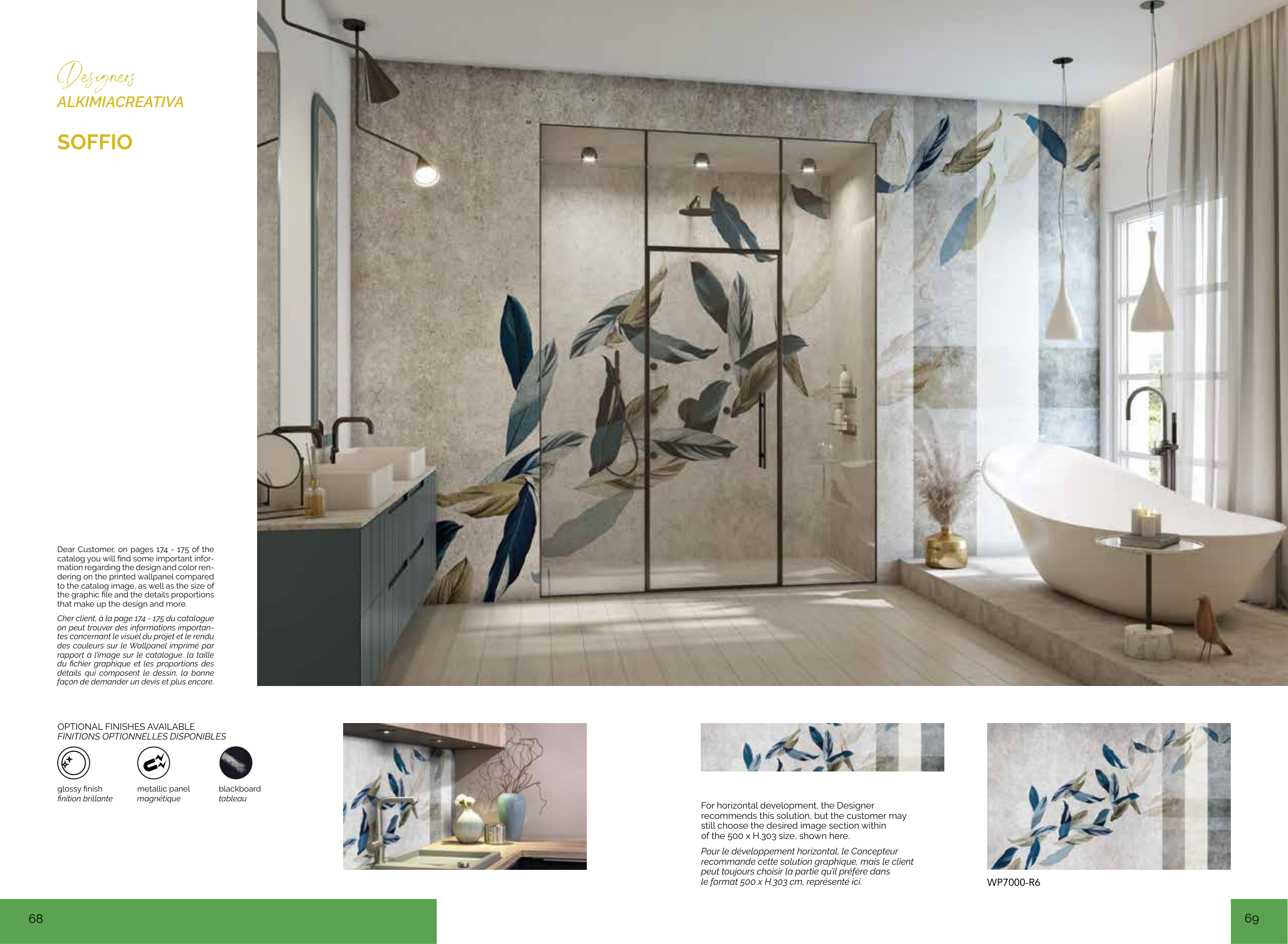 Designers
ALKIMIACREATIVA

SOFFIO

Dear Customer, on pages 174 - 175 of the catalog you will find some important information regarding the design and color rendering on the printed wallpanel compared to the catalog image, as well as the size of the graphic file and the details proportions that make up the design and more.

Cher client, à la page 174 - 175 du catalogue on peut trouver des informations importantes concernant le visuel du projet et le rendu des couleurs sur le Wallpanel imprimé par rapport à l'image sur le catalogue, la taille du fichier graphique et les proportions des détails qui composent le dessin, la bonne façon de demander un devis et plus encore.

OPTIONAL FINISHES AVAILABLE
FINITIONS OPTIONNELLES DISPONIBLES

glossy finish
finition brillante

metallic panel
magnétique

blackboard
tableau

For horizontal development, the Designer recommends this solution, but the customer may still choose the desired image section within of the 500 x H.303 size, shown here.

Pour le développement horizontal, le Concepteur recommande cette solution graphique, mais le client peut toujours choisir la partie qu'il préfère dans le format 500 x H.303 cm, représenté ici.

WP7000-R6

68

69